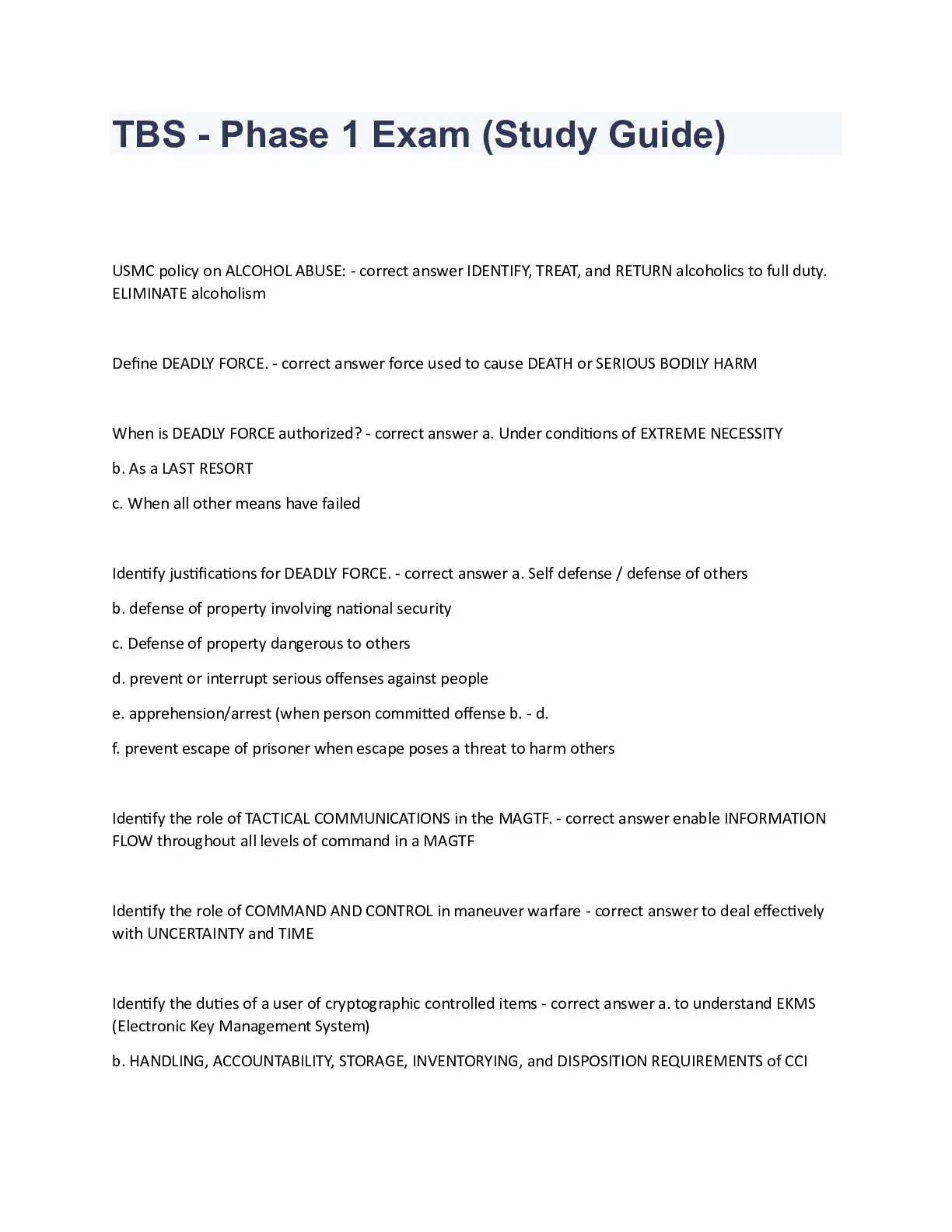 TBS - Phase 1 Exam (Study Guide)

USMC policy on ALCOHOL ABUSE: - correct answer IDENTIFY, TREAT, and RETURN alcoholics to full duty. ELIMINATE alcoholism

Define DEADLY FORCE. - correct answer force used to cause DEATH or SERIOUS BODILY HARM

When is DEADLY FORCE authorized? - correct answer a. Under conditions of EXTREME NECESSITY

b. As a LAST RESORT

c. When all other means have failed

Identify justifications for DEADLY FORCE. - correct answer a. Self defense / defense of others

b. defense of property involving national security

c. Defense of property dangerous to others

d. prevent or interrupt serious offenses against people

e. apprehension/arrest (when person committed offense b. - d.

f. prevent escape of prisoner when escape poses a threat to harm others

Identify the role of TACTICAL COMMUNICATIONS in the MAGTF. - correct answer enable INFORMATION FLOW throughout all levels of command in a MAGTF

Identify the role of COMMAND AND CONTROL in maneuver warfare - correct answer to deal effectively with UNCERTAINTY and TIME

Identify the duties of a user of cryptographic controlled items - correct answer a. to understand EKMS (Electronic Key Management System)

b. HANDLING, ACCOUNTABILITY, STORAGE, INVENTORYING, and DISPOSITION REQUIREMENTS of CCI